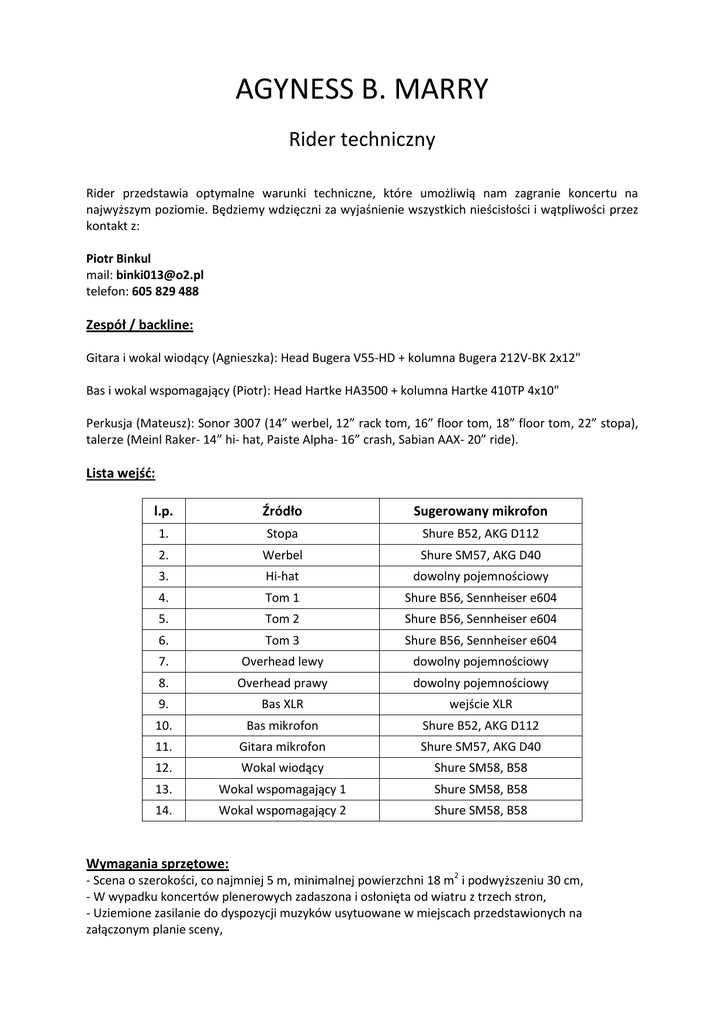 AGYNESS B. MARRY

Rider techniczny

Rider przedstawia optymalne warunki techniczne, które umożliwią nam zagranie koncertu na najwyższym poziomie. Będziemy wdzięczni za wyjaśnienie wszystkich nieścisłości i wątpliwości przez kontakt z:

Piotr Binkul
mail: binki013@o2.pl
telefon: 605 829 488

Zespół / backline:

Gitara i wokal wiodący (Agnieszka): Head Bugera V55-HD + kolumna Bugera 212V-BK 2x12"

Bas i wokal wspomagający (Piotr): Head Hartke HA3500 + kolumna Hartke 410TP 4x10"

Perkusja (Mateusz): Sonor 3007 (14” werbel, 12” rack tom, 16” floor tom, 18” floor tom, 22” stopa), talerze (Meinl Raker- 14” hi- hat, Paiste Alpha- 16” crash, Sabian AAX- 20” ride).

Lista wejść:

| l.p. | Źródło | Sugerowany mikrofon |
|---|---|---|
| 1. | Stopa | Shure B52, AKG D112 |
| 2. | Werbel | Shure SM57, AKG D40 |
| 3. | Hi-hat | dowolny pojemnościowy |
| 4. | Tom 1 | Shure B56, Sennheiser e604 |
| 5. | Tom 2 | Shure B56, Sennheiser e604 |
| 6. | Tom 3 | Shure B56, Sennheiser e604 |
| 7. | Overhead lewy | dowolny pojemnościowy |
| 8. | Overhead prawy | dowolny pojemnościowy |
| 9. | Bas XLR | wejście XLR |
| 10. | Bas mikrofon | Shure B52, AKG D112 |
| 11. | Gitara mikrofon | Shure SM57, AKG D40 |
| 12. | Wokal wiodący | Shure SM58, B58 |
| 13. | Wokal wspomagający 1 | Shure SM58, B58 |
| 14. | Wokal wspomagający 2 | Shure SM58, B58 |

Wymagania sprzętowe:
- Scena o szerokości, co najmniej 5 m, minimalnej powierzchni 18 $m^2$ i podwyższeniu 30 cm,
- W wypadku koncertów plenerowych zadaszona i osłonięta od wiatru z trzech stron,
- Uziemione zasilanie do dyspozycji muzyków usytuowane w miejscach przedstawionych na załączonym planie sceny,